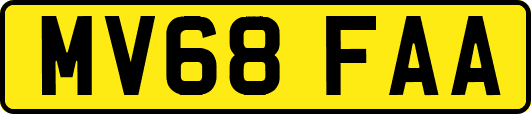 MV68 FAA